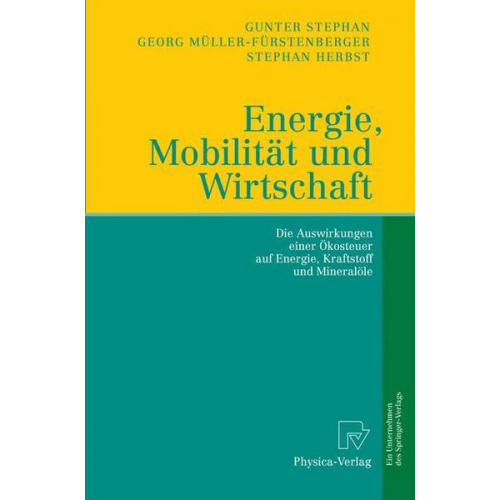 GUNTER STEPHAN
GEORG MÜLLER-FÜRSTENBERGER
STEPHAN HERBST

Energie, Mobilität und Wirtschaft

Die Auswirkungen einer Ökosteuer auf Energie, Kraftstoff und Mineralöle

Physica-Verlag

Ein Unternehmen des Springer-Verlags